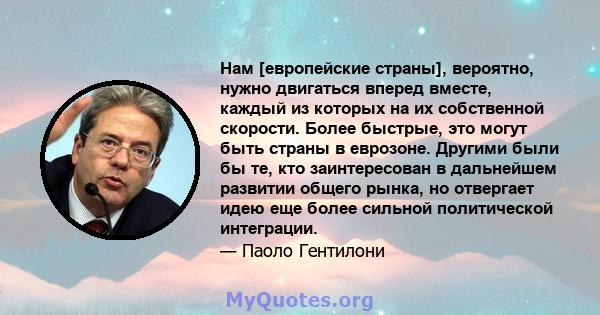 Нам [европейские страны], вероятно, нужно двигаться вперед вместе, каждый из которых на их собственной скорости. Более быстрые, это могут быть страны в еврозоне. Другими были бы те, кто заинтересован в дальнейшем развитии общего рынка, но отвергает идею еще более сильной политической интеграции.
— Паоло Гентилони

MyQuotes.org